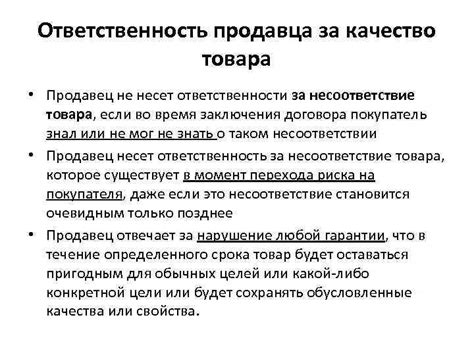 Ответственность продавца за качество товара

• Продавец не несет ответственности за несоответствие товара, если во время заключения договора покупатель знал или не мог не знать о таком несоответствии

• Продавец несет ответственность за несоответствие товара, которое существует в момент перехода риска на покупателя, даже если это несоответствие становится очевидным только позднее

• Продавец отвечает за нарушение любой гарантии, что в течение определенного срока товар будет оставаться пригодным для обычных целей или какой-либо конкретной цели или будет сохранять обусловленные качества или свойства.